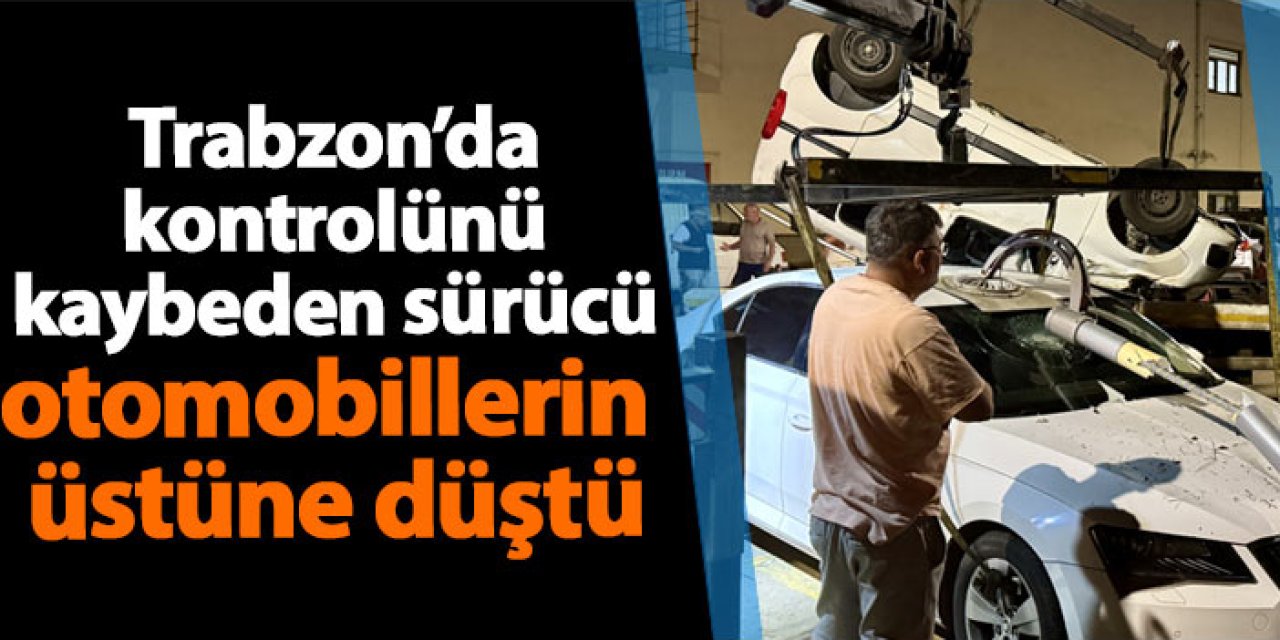 Trabzon'da kontrolünü kaybeden sürücü otomobillerin üstüne düştü